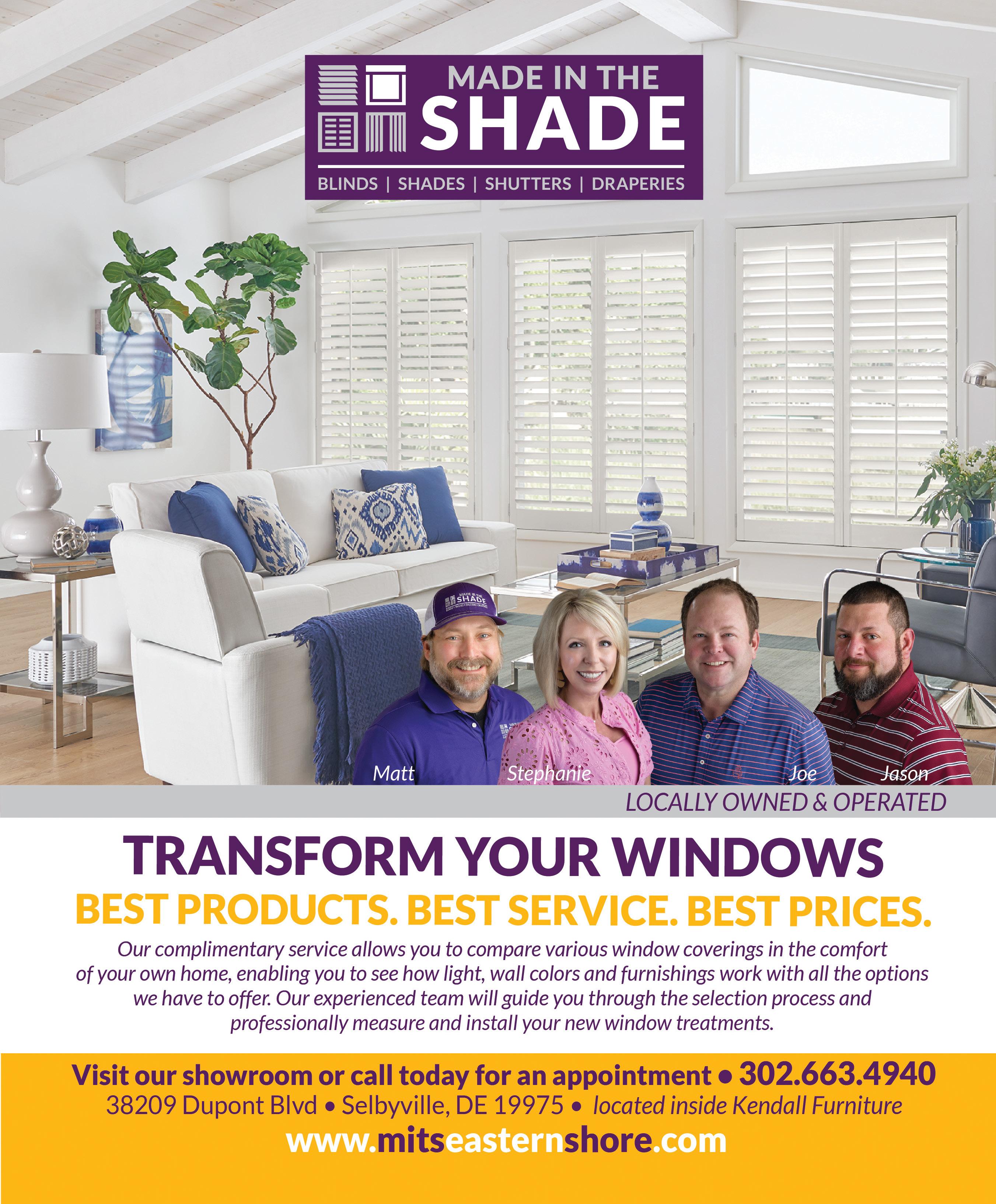 MADE IN THE
SHADE
BLINDS | SHADES | SHUTTERS | DRAPERIES

Matt
Stephanie
Joe
Jason

LOCALLY OWNED & OPERATED

TRANSFORM YOUR WINDOWS
BEST PRODUCTS. BEST SERVICE. BEST PRICES.

Our complimentary service allows you to compare various window coverings in the comfort of your own home, enabling you to see how light, wall colors and furnishings work with all the options we have to offer. Our experienced team will guide you through the selection process and professionally measure and install your new window treatments.

Visit our showroom or call today for an appointment • 302.663.4940
38209 Dupont Blvd • Selbyville, DE 19975 • located inside Kendall Furniture
www.mitseasternshore.com